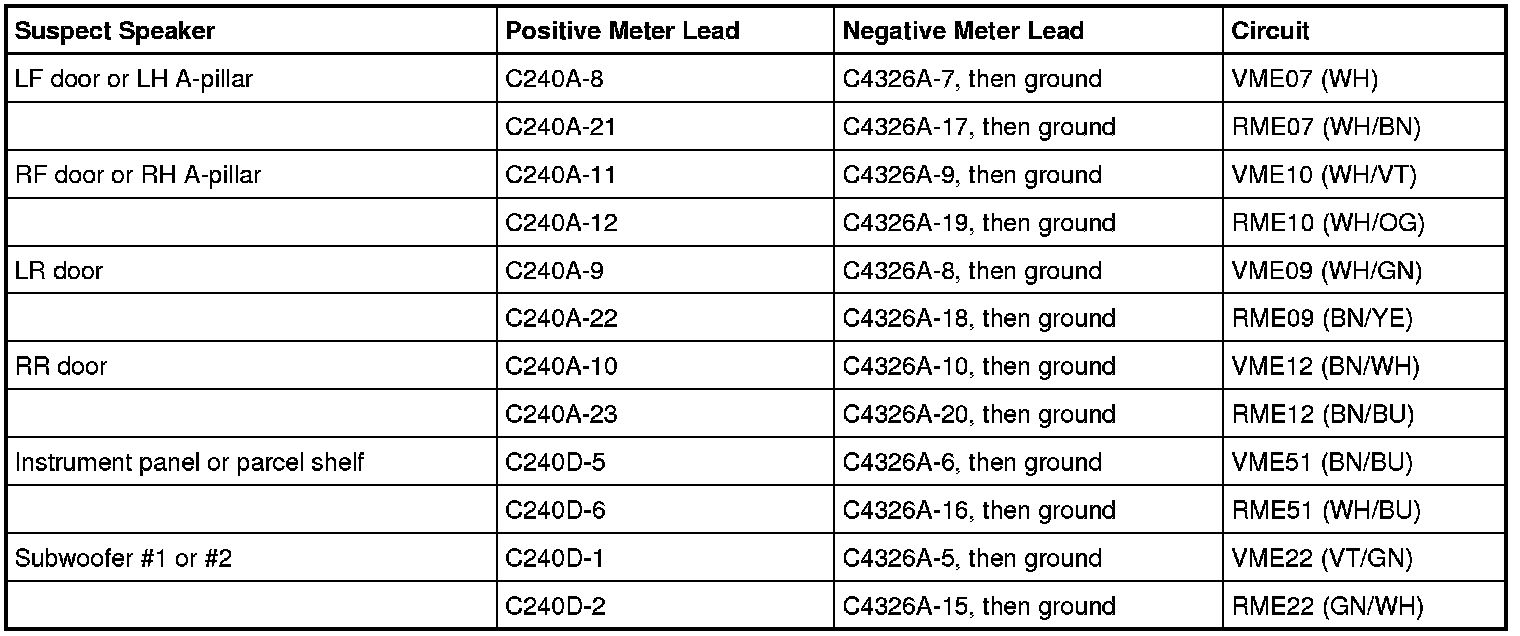 | Suspect Speaker | Positive Meter Lead | Negative Meter Lead | Circuit |
|---|---|---|---|
| LF door or LH A-pillar | C240A-8 | C4326A-7, then ground | VME07 (WH) |
| | C240A-21 | C4326A-17, then ground | RME07 (WH/BN) |
| RF door or RH A-pillar | C240A-11 | C4326A-9, then ground | VME10 (WH/VT) |
| | C240A-12 | C4326A-19, then ground | RME10 (WH/OG) |
| LR door | C240A-9 | C4326A-8, then ground | VME09 (WH/GN) |
| | C240A-22 | C4326A-18, then ground | RME09 (BN/YE) |
| RR door | C240A-10 | C4326A-10, then ground | VME12 (BN/WH) |
| | C240A-23 | C4326A-20, then ground | RME12 (BN/BU) |
| Instrument panel or parcel shelf | C240D-5 | C4326A-6, then ground | VME51 (BN/BU) |
| | C240D-6 | C4326A-16, then ground | RME51 (WH/BU) |
| Subwoofer #1 or #2 | C240D-1 | C4326A-5, then ground | VME22 (VT/GN) |
| | C240D-2 | C4326A-15, then ground | RME22 (GN/WH) |